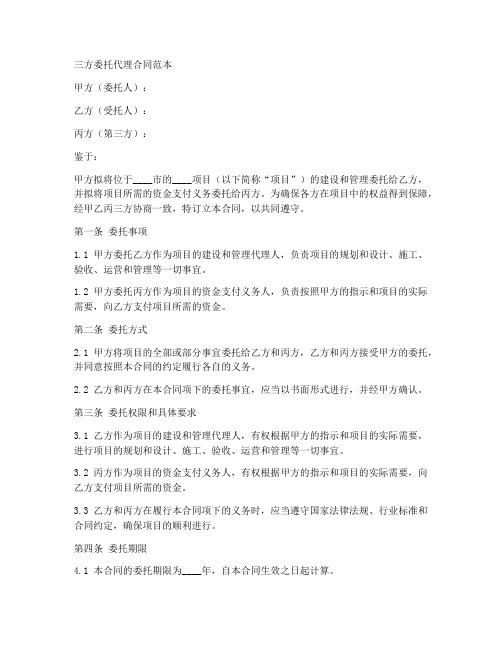 三方委托代理合同范本

甲方（委托人）：

乙方（受托人）：

丙方（第三方）：

鉴于：

甲方拟将位于____市的____项目（以下简称“项目”）的建设和管理委托给乙方，并拟将项目所需的资金支付义务委托给丙方。为确保各方在项目中的权益得到保障，经甲乙丙三方协商一致，特订立本合同，以共同遵守。

第一条 委托事项

1.1 甲方委托乙方作为项目的建设和管理代理人，负责项目的规划和设计、施工、验收、运营和管理等一切事宜。

1.2 甲方委托丙方作为项目的资金支付义务人，负责按照甲方的指示和项目的实际需要，向乙方支付项目所需的资金。

第二条 委托方式

2.1 甲方将项目的全部或部分事宜委托给乙方和丙方，乙方和丙方接受甲方的委托，并同意按照本合同的约定履行各自的义务。

2.2 乙方和丙方在本合同项下的委托事宜，应当以书面形式进行，并经甲方确认。

第三条 委托权限和具体要求

3.1 乙方作为项目的建设和管理代理人，有权根据甲方的指示和项目的实际需要，进行项目的规划和设计、施工、验收、运营和管理等一切事宜。

3.2 丙方作为项目的资金支付义务人，有权根据甲方的指示和项目的实际需要，向乙方支付项目所需的资金。

3.3 乙方和丙方在履行本合同项下的义务时，应当遵守国家法律法规、行业标准和合同约定，确保项目的顺利进行。

第四条 委托期限

4.1 本合同的委托期限为____年，自本合同生效之日起计算。